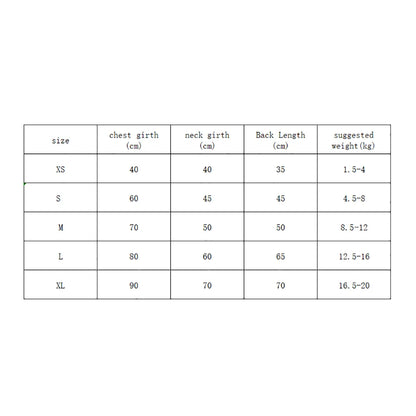 | size | chest girth (cm) | neck girth (cm) | Back Length (cm) | suggested weight(kg) |
|---|---|---|---|---|
| XS | 40 | 40 | 35 | 1.5-4 |
| S | 60 | 45 | 45 | 4.5-8 |
| M | 70 | 50 | 50 | 8.5-12 |
| L | 80 | 60 | 65 | 12.5-16 |
| XL | 90 | 70 | 70 | 16.5-20 |